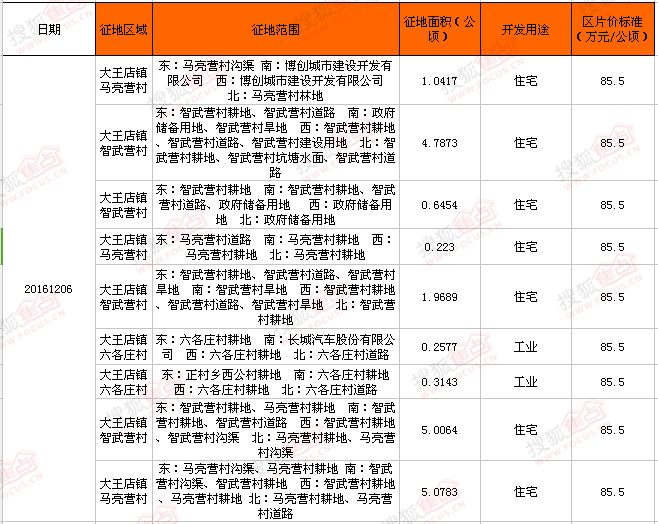 | 日期 | 征地区域 | 征地范围 | 征地面积（公顷） | 开发用途 | 区片价标准（万元/公顷） |
|---|---|---|---|---|---|
| 20161206 | 大王店镇马亮营村 | 东：马亮营村沟渠 南：博创城市建设开发有限公司 西：博创城市建设开发有限公司 北：马亮营村林地 | 1.0417 | 住宅 | 85.5 |
| | 大王店镇智武营村 | 东：智武营村耕地、智武营村道路 南：政府储备用地、智武营村旱地 西：智武营村耕地、智武营村道路、智武营村建设用地 北：智武营村耕地、智武营村坑塘水面、智武营村道路 | 4.7873 | 住宅 | 85.5 |
| | 大王店镇智武营村 | 东：智武营村耕地 南：智武营村耕地、智武营村道路、政府储备用地 西：政府储备用地 北：政府储备用地 | 0.6454 | 住宅 | 85.5 |
| | 大王店镇马亮营村 | 东：马亮营村道路 南：马亮营村耕地 西：马亮营村耕地 北：马亮营村耕地 | 0.223 | 住宅 | 85.5 |
| | 大王店镇智武营村 | 东：智武营村耕地、智武营村道路、智武营村旱地 南：智武营村旱地 西：智武营村耕地、智武营村道路、智武营村旱地 北：智武营村耕地 | 1.9689 | 住宅 | 85.5 |
| | 大王店镇六各庄村 | 东：六各庄村耕地 南：长城汽车股份有限公司 西：六各庄村耕地 北：六各庄村道路 | 0.2577 | 工业 | 85.5 |
| | 大王店镇六各庄村 | 东：正村乡西公村耕地 南：六各庄村耕地 西：六各庄村耕地 北：六各庄村道路 | 0.3143 | 工业 | 85.5 |
| | 大王店镇智武营村 | 东：智武营村耕地、马亮营村耕地 南：智武营村耕地、智武营村道路 西：智武营村耕地、智武营村沟渠 北：马亮营村耕地、马亮营村沟渠 | 5.0064 | 住宅 | 85.5 |
| | 大王店镇马亮营村 | 东：马亮营村沟渠、马亮营村耕地 南：智武营村沟渠、智武营村耕地 西：智武营村耕地、马亮营村耕地 北：马亮营村耕地、马亮营村道路 | 5.0783 | 住宅 | 85.5 |